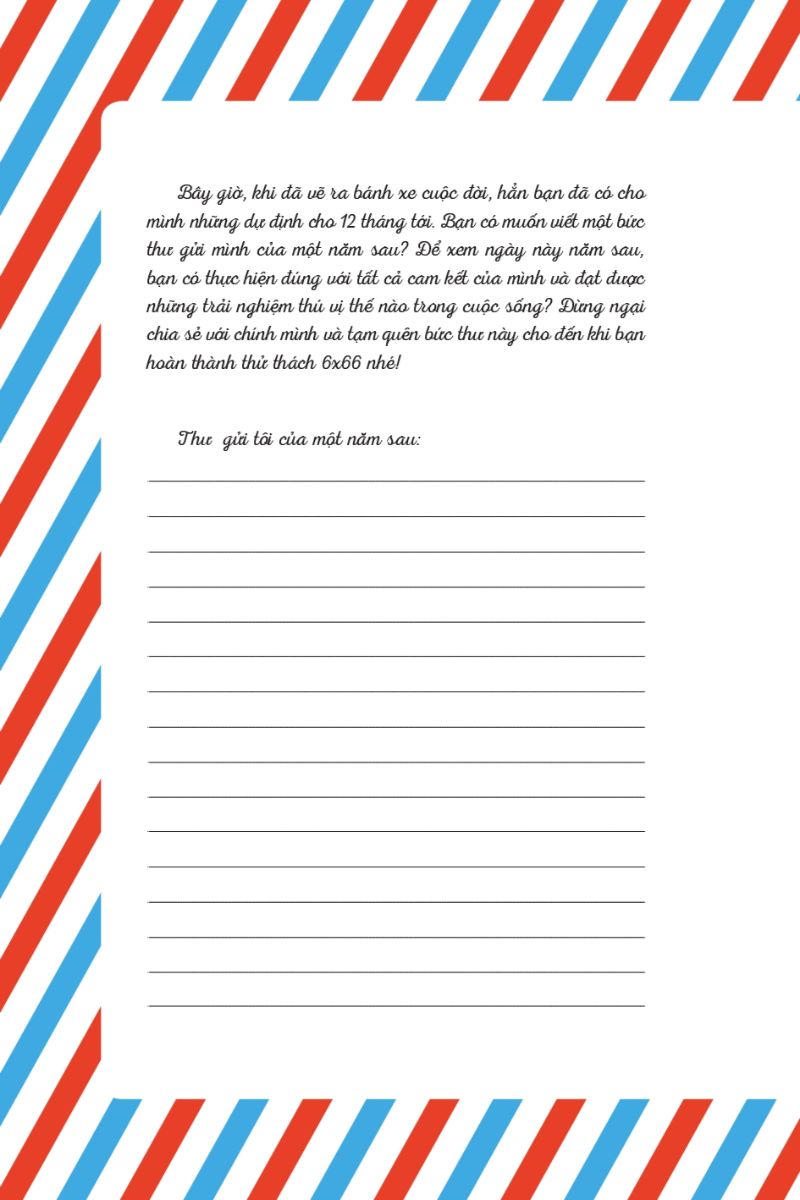 Bây giờ, khi đã vẽ ra bánh xe cuộc đời, hẳn bạn đã có cho mình những dự định cho 12 tháng tới. Bạn có muốn viết một bức thư gửi mình của một năm sau? Để xem ngày này năm sau, bạn có thực hiện đúng với tất cả cam kết của mình và đạt được những trải nghiệm thú vị thế nào trong cuộc sống? Đừng ngại chia sẻ với chính mình và tạm quên bức thư này cho đến khi bạn hoàn thành thử thách 6x66 nhé!

Thư gửi tôi của một năm sau: